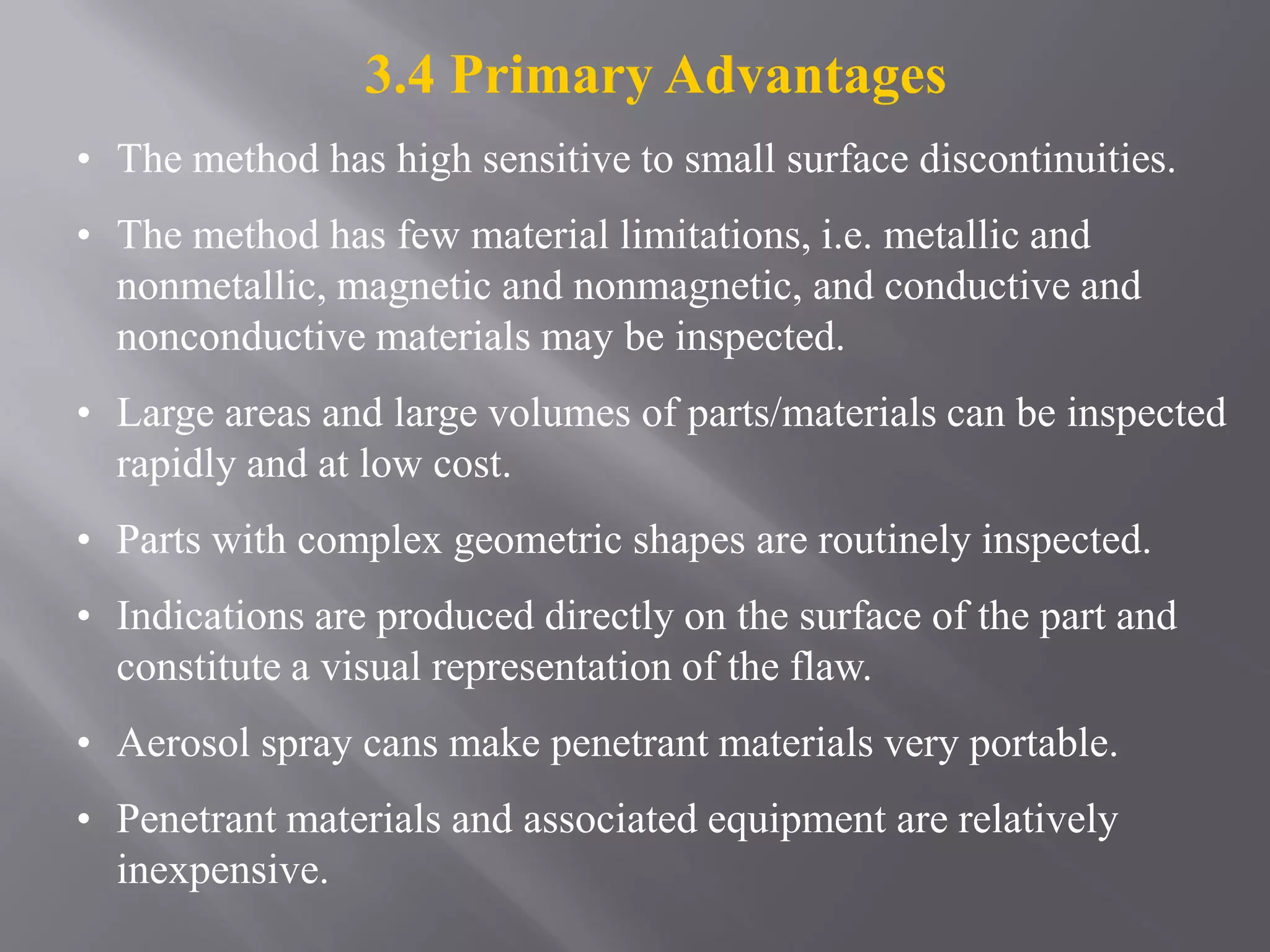 3.4 Primary Advantages

• The method has high sensitive to small surface discontinuities.

• The method has few material limitations, i.e. metallic and nonmetallic, magnetic and nonmagnetic, and conductive and nonconductive materials may be inspected.

• Large areas and large volumes of parts/materials can be inspected rapidly and at low cost.

• Parts with complex geometric shapes are routinely inspected.

• Indications are produced directly on the surface of the part and constitute a visual representation of the flaw.

• Aerosol spray cans make penetrant materials very portable.

• Penetrant materials and associated equipment are relatively inexpensive.